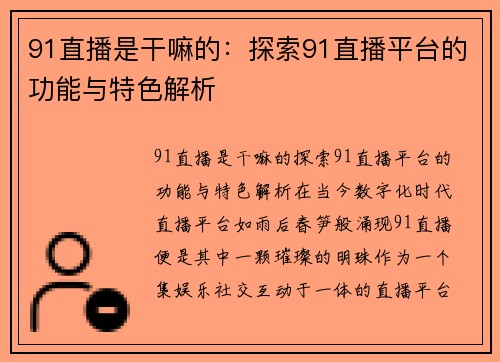 91直播是干嘛的：探索91直播平台的功能与特色解析

91直播是干嘛的探索91直播平台的功能与特色解析在当今数字化时代直播平台如雨后春笋般涌现91直播便是其中一颗璀璨的明珠作为一个集娱乐社交互动于一体的直播平台